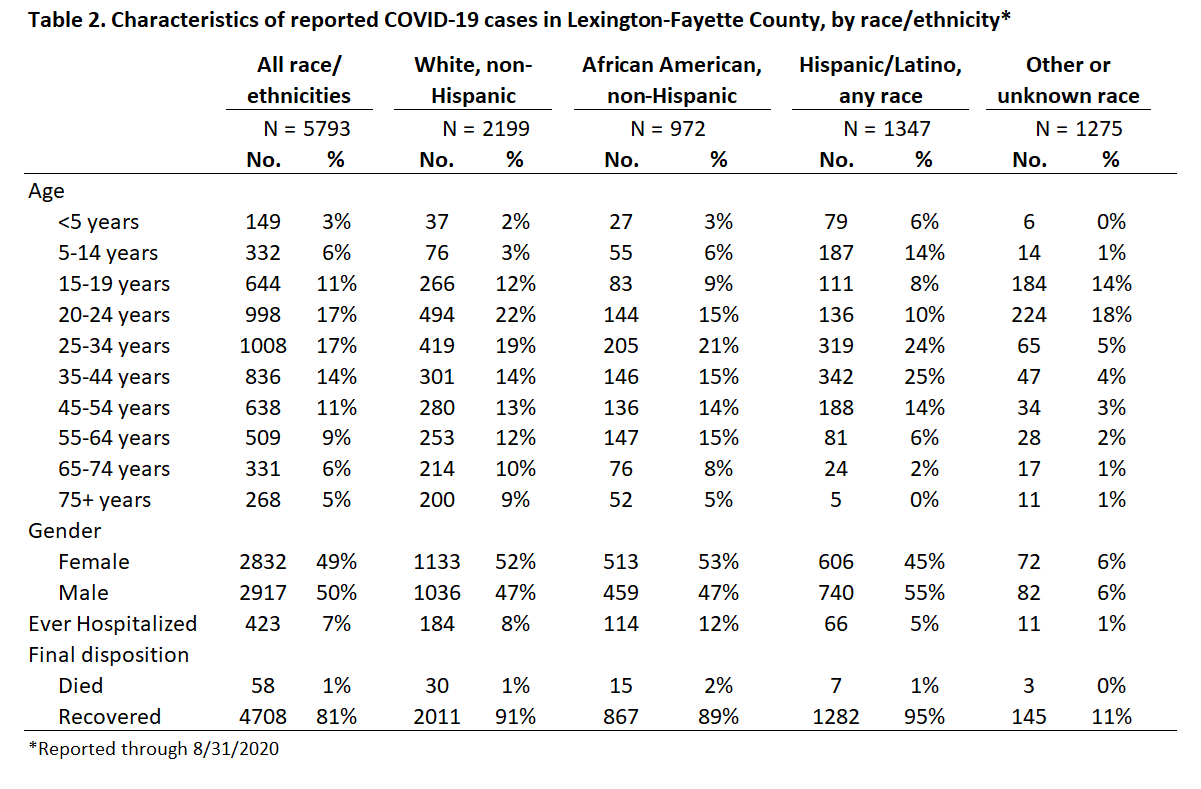 Table 2. Characteristics of reported COVID-19 cases in Lexington-Fayette County, by race/ethnicity*

| | All race/ ethnicities | | White, non-Hispanic | | African American, non-Hispanic | | Hispanic/Latino, any race | | Other or unknown race | |
|---|---|---|---|---|---|---|---|---|---|---|
| | N = 5793 | | N = 2199 | | N = 972 | | N = 1347 | | N = 1275 | |
| | No. | % | No. | % | No. | % | No. | % | No. | % |
| Age | | | | | | | | | | |
| <5 years | 149 | 3% | 37 | 2% | 27 | 3% | 79 | 6% | 6 | 0% |
| 5-14 years | 332 | 6% | 76 | 3% | 55 | 6% | 187 | 14% | 14 | 1% |
| 15-19 years | 644 | 11% | 266 | 12% | 83 | 9% | 111 | 8% | 184 | 14% |
| 20-24 years | 998 | 17% | 494 | 22% | 144 | 15% | 136 | 10% | 224 | 18% |
| 25-34 years | 1008 | 17% | 419 | 19% | 205 | 21% | 319 | 24% | 65 | 5% |
| 35-44 years | 836 | 14% | 301 | 14% | 146 | 15% | 342 | 25% | 47 | 4% |
| 45-54 years | 638 | 11% | 280 | 13% | 136 | 14% | 188 | 14% | 34 | 3% |
| 55-64 years | 509 | 9% | 253 | 12% | 147 | 15% | 81 | 6% | 28 | 2% |
| 65-74 years | 331 | 6% | 214 | 10% | 76 | 8% | 24 | 2% | 17 | 1% |
| 75+ years | 268 | 5% | 200 | 9% | 52 | 5% | 5 | 0% | 11 | 1% |
| Gender | | | | | | | | | | |
| Female | 2832 | 49% | 1133 | 52% | 513 | 53% | 606 | 45% | 72 | 6% |
| Male | 2917 | 50% | 1036 | 47% | 459 | 47% | 740 | 55% | 82 | 6% |
| Ever Hospitalized | 423 | 7% | 184 | 8% | 114 | 12% | 66 | 5% | 11 | 1% |
| Final disposition | | | | | | | | | | |
| Died | 58 | 1% | 30 | 1% | 15 | 2% | 7 | 1% | 3 | 0% |
| Recovered | 4708 | 81% | 2011 | 91% | 867 | 89% | 1282 | 95% | 145 | 11% |

*Reported through 8/31/2020